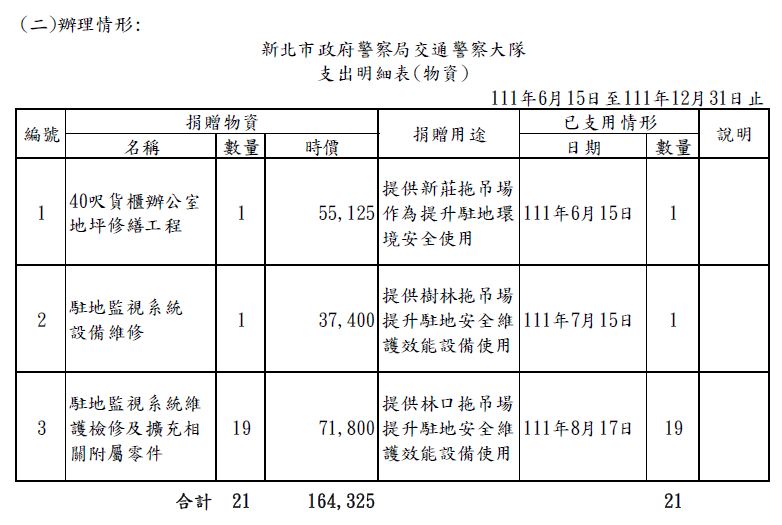 (二)辦理情形:

新北市政府警察局交通警察大隊
支出明細表(物資)

111年6月15日至111年12月31日止

| 編號 | 捐贈物資 名稱 | 捐贈物資 數量 | 捐贈物資 時價 | 捐贈用途 | 已支用情形 日期 | 已支用情形 數量 | 說明 |
|---|---|---|---|---|---|---|---|
| 1 | 40呎貨櫃辦公室地坪修繕工程 | 1 | 55,125 | 提供新莊拖吊場作為提升駐地環境安全使用 | 111年6月15日 | 1 | |
| 2 | 駐地監視系統設備維修 | 1 | 37,400 | 提供樹林拖吊場提升駐地安全維護效能設備使用 | 111年7月15日 | 1 | |
| 3 | 駐地監視系統維護檢修及擴充相關附屬零件 | 19 | 71,800 | 提供林口拖吊場提升駐地安全維護效能設備使用 | 111年8月17日 | 19 | |
| | 合計 | 21 | 164,325 | | | 21 | |